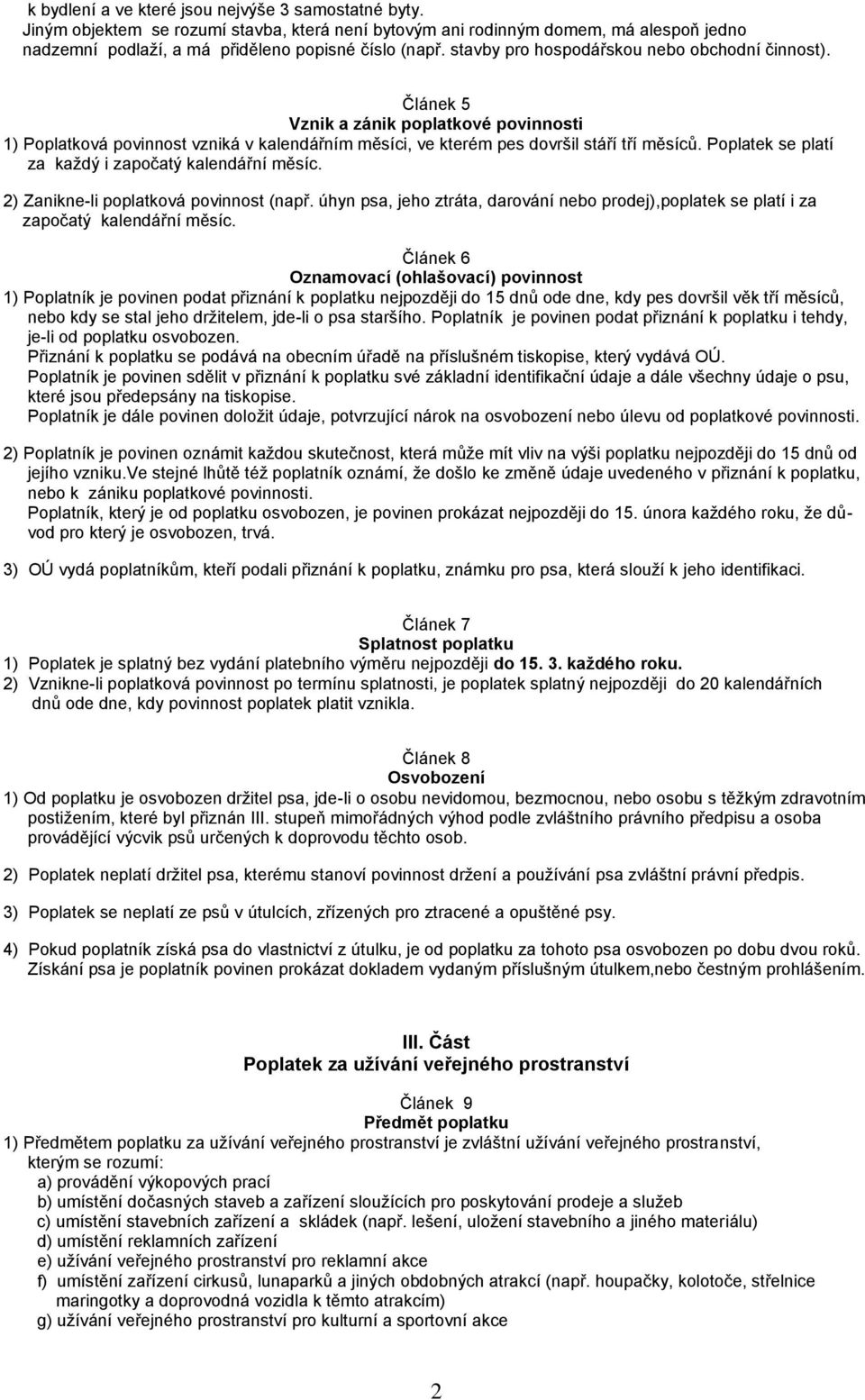 k bydlení a ve které jsou nejvýše 3 samostatné byty.
Jiným objektem se rozumí stavba, která není bytovým ani rodinným domem, má alespoň jedno nadzemní podlaží, a má přiděleno popisné číslo (např. stavby pro hospodářskou nebo obchodní činnost).

Článek 5
Vznik a zánik poplatkové povinnosti
1) Poplatková povinnost vzniká v kalendářním měsíci, ve kterém pes dovršil stáří tří měsíců. Poplatek se platí za každý i započatý kalendářní měsíc.

2) Zanikne-li poplatková povinnost (např. úhyn psa, jeho ztráta, darování nebo prodej),poplatek se platí i za započatý kalendářní měsíc.

Článek 6
Oznamovací (ohlašovací) povinnost
1) Poplatník je povinen podat přiznání k poplatku nejpozději do 15 dnů ode dne, kdy pes dovršil věk tří měsíců, nebo kdy se stal jeho držitelem, jde-li o psa staršího. Poplatník je povinen podat přiznání k poplatku i tehdy, je-li od poplatku osvobozen.
Přiznání k poplatku se podává na obecním úřadě na příslušném tiskopise, který vydává OÚ.
Poplatník je povinen sdělit v přiznání k poplatku své základní identifikační údaje a dále všechny údaje o psu, které jsou předepsány na tiskopise.
Poplatník je dále povinen doložit údaje, potvrzující nárok na osvobození nebo úlevu od poplatkové povinnosti.

2) Poplatník je povinen oznámit každou skutečnost, která může mít vliv na výši poplatku nejpozději do 15 dnů od jejího vzniku.Ve stejné lhůtě též poplatník oznámí, že došlo ke změně údaje uvedeného v přiznání k poplatku, nebo k zániku poplatkové povinnosti.
Poplatník, který je od poplatku osvobozen, je povinen prokázat nejpozději do 15. února každého roku, že důvod pro který je osvobozen, trvá.

3) OÚ vydá poplatníkům, kteří podali přiznání k poplatku, známku pro psa, která slouží k jeho identifikaci.

Článek 7
Splatnost poplatku
1) Poplatek je splatný bez vydání platebního výměru nejpozději do 15. 3. každého roku.
2) Vznikne-li poplatková povinnost po termínu splatnosti, je poplatek splatný nejpozději do 20 kalendářních dnů ode dne, kdy povinnost poplatek platit vznikla.

Článek 8
Osvobození
1) Od poplatku je osvobozen držitel psa, jde-li o osobu nevidomou, bezmocnou, nebo osobu s těžkým zdravotním postižením, které byl přiznán III. stupeň mimořádných výhod podle zvláštního právního předpisu a osoba provádějící výcvik psů určených k doprovodu těchto osob.

2) Poplatek neplatí držitel psa, kterému stanoví povinnost držení a používání psa zvláštní právní předpis.

3) Poplatek se neplatí ze psů v útulcích, zřízených pro ztracené a opuštěné psy.

4) Pokud poplatník získá psa do vlastnictví z útulku, je od poplatku za tohoto psa osvobozen po dobu dvou roků. Získání psa je poplatník povinen prokázat dokladem vydaným příslušným útulkem,nebo čestným prohlášením.

III. Část
Poplatek za užívání veřejného prostranství

Článek 9
Předmět poplatku
1) Předmětem poplatku za užívání veřejného prostranství je zvláštní užívání veřejného prostranství, kterým se rozumí:
a) provádění výkopových prací
b) umístění dočasných staveb a zařízení sloužících pro poskytování prodeje a služeb
c) umístění stavebních zařízení a skládek (např. lešení, uložení stavebního a jiného materiálu)
d) umístění reklamních zařízení
e) užívání veřejného prostranství pro reklamní akce
f) umístění zařízení cirkusů, lunaparků a jiných obdobných atrakcí (např. houpačky, kolotoče, střelnice maringotky a doprovodná vozidla k těmto atrakcím)
g) užívání veřejného prostranství pro kulturní a sportovní akce

2